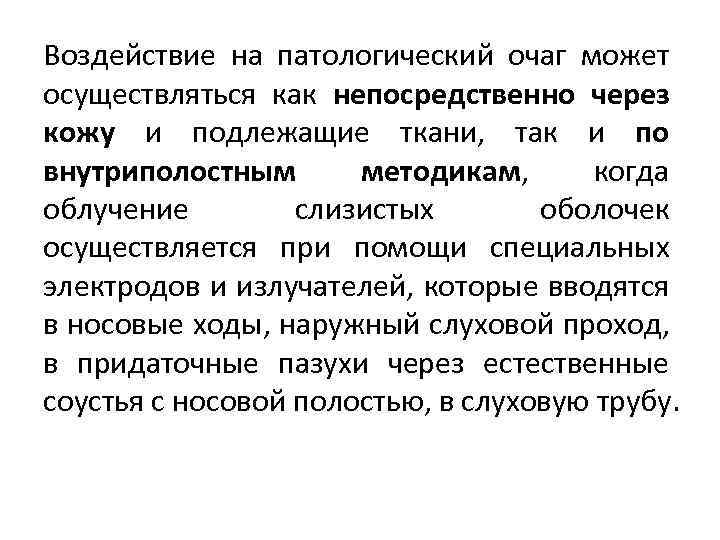 Воздействие на патологический очаг может осуществляться как непосредственно через кожу и подлежащие ткани, так и по внутриполостным методикам, когда облучение слизистых оболочек осуществляется при помощи специальных электродов и излучателей, которые вводятся в носовые ходы, наружный слуховой проход, в придаточные пазухи через естественные соустья с носовой полостью, в слуховую трубу.